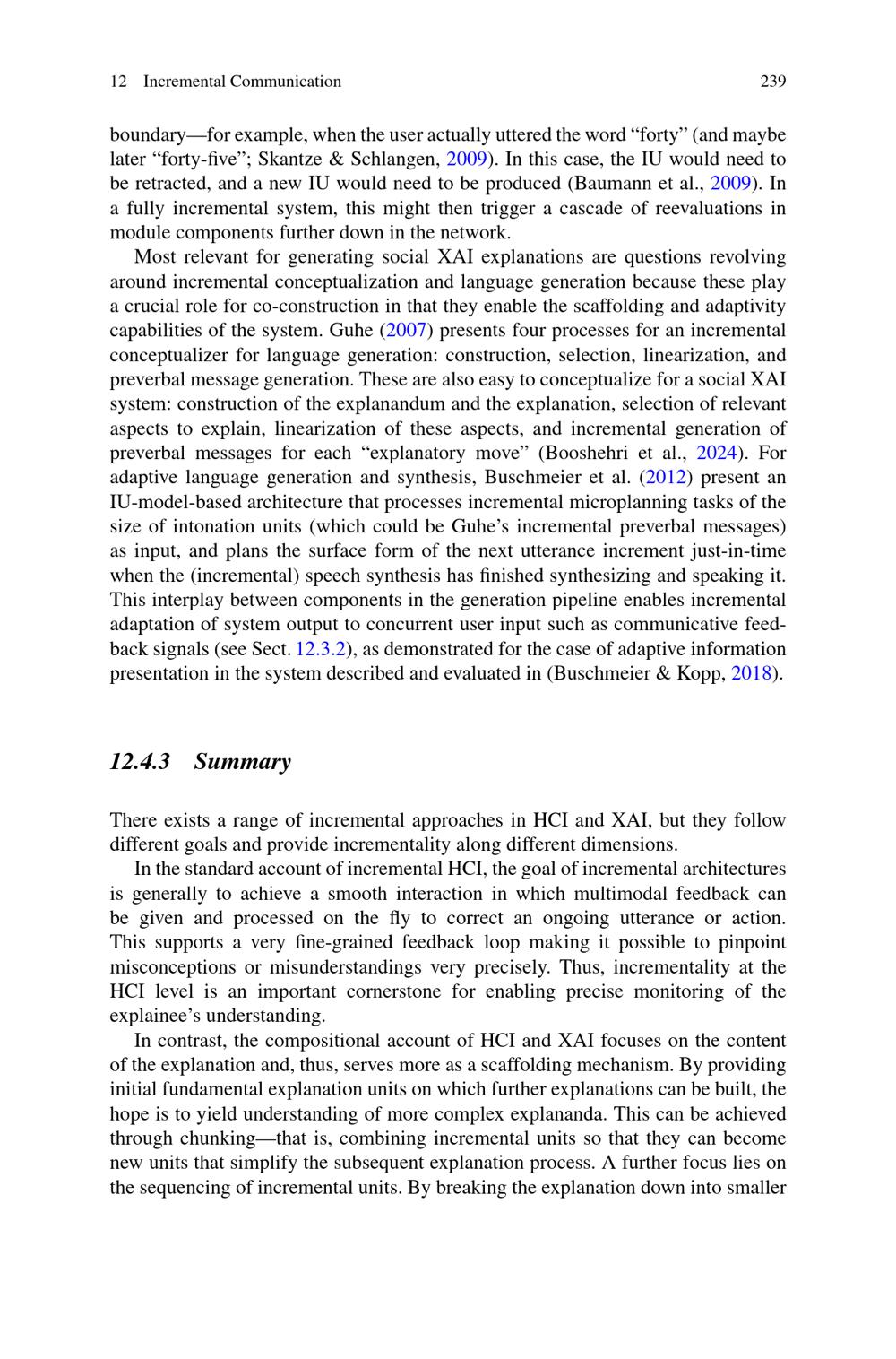 12 Incremental Communication 239

boundary—for example, when the user actually uttered the word “forty” (and maybe later “forty-five”; Skantze & Schlangen, 2009). In this case, the IU would need to be retracted, and a new IU would need to be produced (Baumann et al., 2009). In a fully incremental system, this might then trigger a cascade of reevaluations in module components further down in the network.

Most relevant for generating social XAI explanations are questions revolving around incremental conceptualization and language generation because these play a crucial role for co-construction in that they enable the scaffolding and adaptivity capabilities of the system. Guhe (2007) presents four processes for an incremental conceptualizer for language generation: construction, selection, linearization, and preverbal message generation. These are also easy to conceptualize for a social XAI system: construction of the explanandum and the explanation, selection of relevant aspects to explain, linearization of these aspects, and incremental generation of preverbal messages for each “explanatory move” (Booshehri et al., 2024). For adaptive language generation and synthesis, Buschmeier et al. (2012) present an IU-model-based architecture that processes incremental microplanning tasks of the size of intonation units (which could be Guhe’s incremental preverbal messages) as input, and plans the surface form of the next utterance increment just-in-time when the (incremental) speech synthesis has finished synthesizing and speaking it. This interplay between components in the generation pipeline enables incremental adaptation of system output to concurrent user input such as communicative feedback signals (see Sect. 12.3.2), as demonstrated for the case of adaptive information presentation in the system described and evaluated in (Buschmeier & Kopp, 2018).

12.4.3 Summary

There exists a range of incremental approaches in HCI and XAI, but they follow different goals and provide incrementality along different dimensions.

In the standard account of incremental HCI, the goal of incremental architectures is generally to achieve a smooth interaction in which multimodal feedback can be given and processed on the fly to correct an ongoing utterance or action. This supports a very fine-grained feedback loop making it possible to pinpoint misconceptions or misunderstandings very precisely. Thus, incrementality at the HCI level is an important cornerstone for enabling precise monitoring of the explainee’s understanding.

In contrast, the compositional account of HCI and XAI focuses on the content of the explanation and, thus, serves more as a scaffolding mechanism. By providing initial fundamental explanation units on which further explanations can be built, the hope is to yield understanding of more complex explananda. This can be achieved through chunking—that is, combining incremental units so that they can become new units that simplify the subsequent explanation process. A further focus lies on the sequencing of incremental units. By breaking the explanation down into smaller